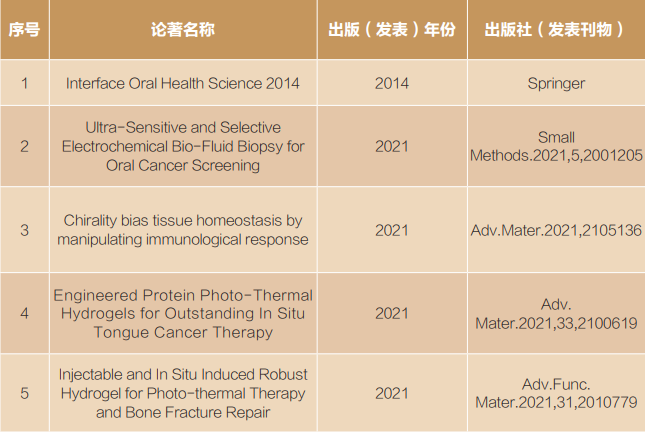 | 序号 | 论著名称 | 出版（发表）年份 | 出版社（发表刊物） |
|---|---|---|---|
| 1 | Interface Oral Health Science 2014 | 2014 | Springer |
| 2 | Ultra-Sensitive and Selective Electrochemical Bio-Fluid Biopsy for Oral Cancer Screening | 2021 | Small Methods.2021,5,2001205 |
| 3 | Chirality bias tissue homeostasis by manipulating immunological response | 2021 | Adv.Mater.2021,2105136 |
| 4 | Engineered Protein Photo-Thermal Hydrogels for Outstanding In Situ Tongue Cancer Therapy | 2021 | Adv. Mater.2021,33,2100619 |
| 5 | Injectable and In Situ Induced Robust Hydrogel for Photo-thermal Therapy and Bone Fracture Repair | 2021 | Adv.Func. Mater.2021,31,2010779 |